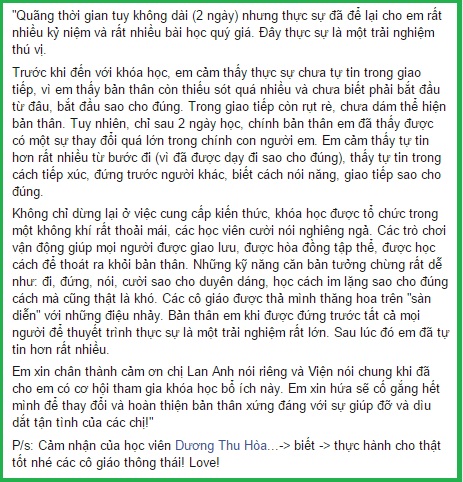 "Quãng thời gian tuy không dài (2 ngày) nhưng thực sự đã để lại cho em rất nhiều kỷ niệm và rất nhiều bài học quý giá. Đây thực sự là một trải nghiệm thú vị.

Trước khi đến với khóa học, em cảm thấy thực sự chưa tự tin trong giao tiếp, vì em thấy bản thân còn thiếu sót quá nhiều và chưa biết phải bắt đầu từ đâu, bắt đầu sao cho đúng. Trong giao tiếp còn rụt rè, chưa dám thể hiện bản thân. Tuy nhiên, chỉ sau 2 ngày học, chính bản thân em đã thấy được có một sự thay đổi quá lớn trong chính con người em. Em cảm thấy tự tin hơn rất nhiều từ bước đi (vì đã được dạy đi sao cho đúng), thấy tự tin trong cách tiếp xúc, đứng trước người khác, biết cách nói năng, giao tiếp sao cho đúng.

Không chỉ dừng lại ở việc cung cấp kiến thức, khóa học được tổ chức trong một không khí rất thoải mái, các học viên cười nói nghiêng ngả. Các trò chơi vận động giúp mọi người được giao lưu, được hòa đồng tập thể, được học cách để thoát ra khỏi bản thân. Những kỹ năng căn bản tưởng chừng rất dễ như: đi, đứng, nói, cười sao cho duyên dáng, học cách im lặng sao cho đúng cách mà cũng thật là khó. Các cô giáo được thả mình thăng hoa trên "sàn diễn" với những điệu nhảy. Bản thân em khi được đứng trước tất cả mọi người để thuyết trình thực sự là một trải nghiệm rất lớn. Sau lúc đó em đã tự tin hơn rất nhiều.

Em xin chân thành cảm ơn chị Lan Anh nói riêng và Viện nói chung khi đã cho em có cơ hội tham gia khóa học bổ ích này. Em xin hứa sẽ cố gắng hết mình để thay đổi và hoàn thiện bản thân xứng đáng với sự giúp đỡ và dìu dắt tận tình của các chị!"

P/s: Cảm nhận của học viên Dương Thu Hòa...-> biết -> thực hành cho thật tốt nhé các cô giáo thông thái! Love!